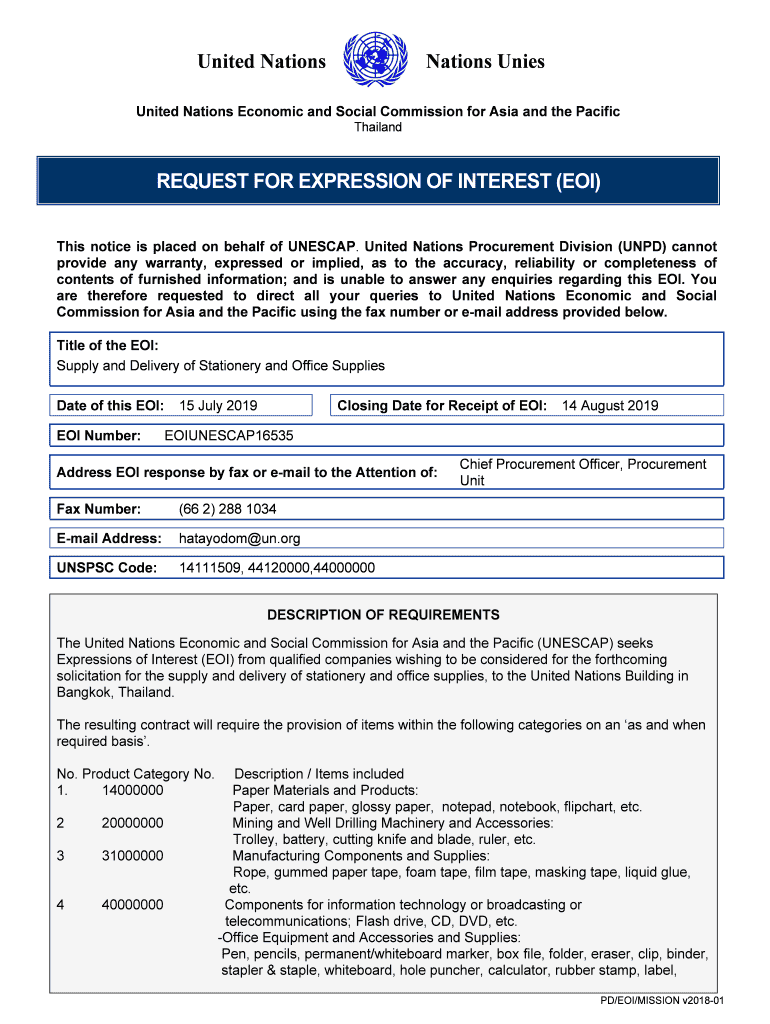 United Nations Nations Unies

United Nations Economic and Social Commission for Asia and the Pacific
Thailand

REQUEST FOR EXPRESSION OF INTEREST (EOI)

This notice is placed on behalf of UNESCAP. United Nations Procurement Division (UNPD) cannot provide any warranty, expressed or implied, as to the accuracy, reliability or completeness of contents of furnished information; and is unable to answer any enquiries regarding this EOI. You are therefore requested to direct all your queries to United Nations Economic and Social Commission for Asia and the Pacific using the fax number or e-mail address provided below.

Title of the EOI:
Supply and Delivery of Stationery and Office Supplies

Date of this EOI: 15 July 2019

Closing Date for Receipt of EOI: 14 August 2019

EOI Number: EOIUNESCAP16535

Address EOI response by fax or e-mail to the Attention of: Chief Procurement Officer, Procurement Unit

Fax Number: (66 2) 288 1034

E-mail Address: hatayodom@un.org

UNSPSC Code: 14111509, 44120000,44000000

DESCRIPTION OF REQUIREMENTS

The United Nations Economic and Social Commission for Asia and the Pacific (UNESCAP) seeks Expressions of Interest (EOI) from qualified companies wishing to be considered for the forthcoming solicitation for the supply and delivery of stationery and office supplies, to the United Nations Building in Bangkok, Thailand.

The resulting contract will require the provision of items within the following categories on an ‘as and when required basis’.

No. Product Category No. Description / Items included
1. 14000000 Paper Materials and Products:
Paper, card paper, glossy paper, notepad, notebook, flipchart, etc.
2 20000000 Mining and Well Drilling Machinery and Accessories:
Trolley, battery, cutting knife and blade, ruler, etc.
3 31000000 Manufacturing Components and Supplies:
Rope, gummed paper tape, foam tape, film tape, masking tape, liquid glue, etc.
4 40000000 Components for information technology or broadcasting or telecommunications; Flash drive, CD, DVD, etc.
-Office Equipment and Accessories and Supplies:
Pen, pencils, permanent/whiteboard marker, box file, folder, eraser, clip, binder, stapler & staple, whiteboard, hole puncher, calculator, rubber stamp, label,

PD/EOI/MISSION v2018-01